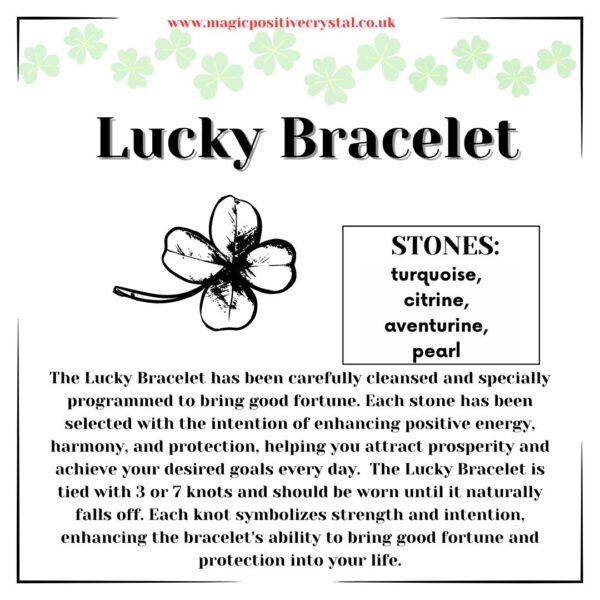 www.magicpositivecrystal.co.uk

Lucky Bracelet

STONES:
turquoise,
citrine,
aventurine,
pearl

The Lucky Bracelet has been carefully cleansed and specially programmed to bring good fortune. Each stone has been selected with the intention of enhancing positive energy, harmony, and protection, helping you attract prosperity and achieve your desired goals every day. The Lucky Bracelet is tied with 3 or 7 knots and should be worn until it naturally falls off. Each knot symbolizes strength and intention, enhancing the bracelet's ability to bring good fortune and protection into your life.